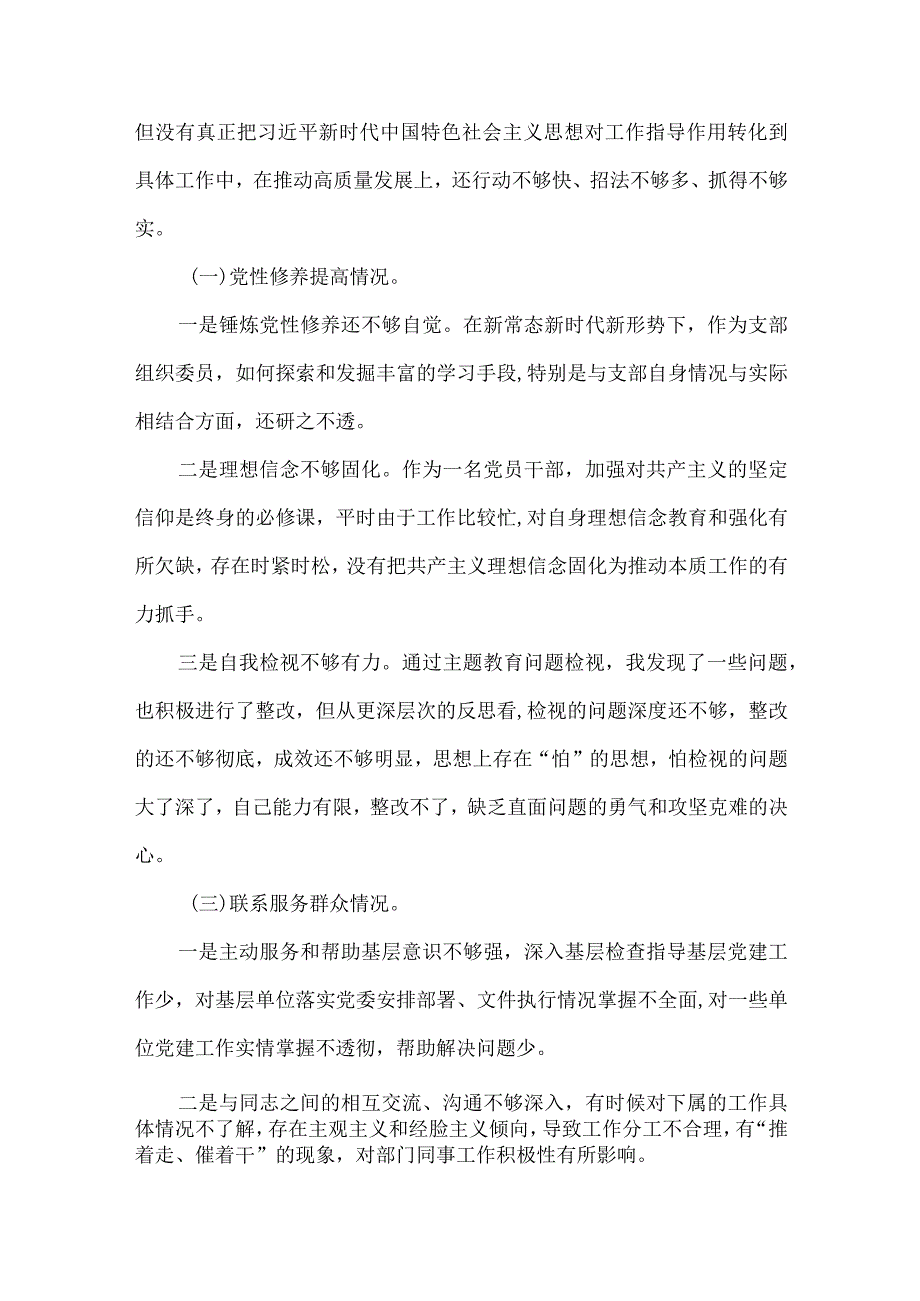 但没有真正把习近平新时代中国特色社会主义思想对工作指导作用转化到具体工作中，在推动高质量发展上，还行动不够快、招法不够多、抓得不够实。

（一）党性修养提高情况。

一是锤炼党性修养还不够自觉。在新常态新时代新形势下，作为支部组织委员，如何探索和发掘丰富的学习手段，特别是与支部自身情况与实际相结合方面，还研之不透。

二是理想信念不够固化。作为一名党员干部，加强对共产主义的坚定信仰是终身的必修课，平时由于工作比较忙，对自身理想信念教育和强化有所欠缺，存在时紧时松，没有把共产主义理想信念固化为推动本质工作的有力抓手。

三是自我检视不够有力。通过主题教育问题检视，我发现了一些问题，也积极进行了整改，但从更深层次的反思看，检视的问题深度还不够，整改的还不够彻底，成效还不够明显，思想上存在“怕”的思想，怕检视的问题大了深了，自己能力有限，整改不了，缺乏直面问题的勇气和攻坚克难的决心。

（三）联系服务群众情况。

一是主动服务和帮助基层意识不够强，深入基层检查指导基层党建工作少，对基层单位落实党委安排部署、文件执行情况掌握不全面，对一些单位党建工作实情掌握不透彻，帮助解决问题少。

二是与同志之间的相互交流、沟通不够深入，有时候对下属的工作具体情况不了解，存在主观主义和经验主义倾向，导致工作分工不合理，有“推着走、催着干”的现象，对部门同事工作积极性有所影响。